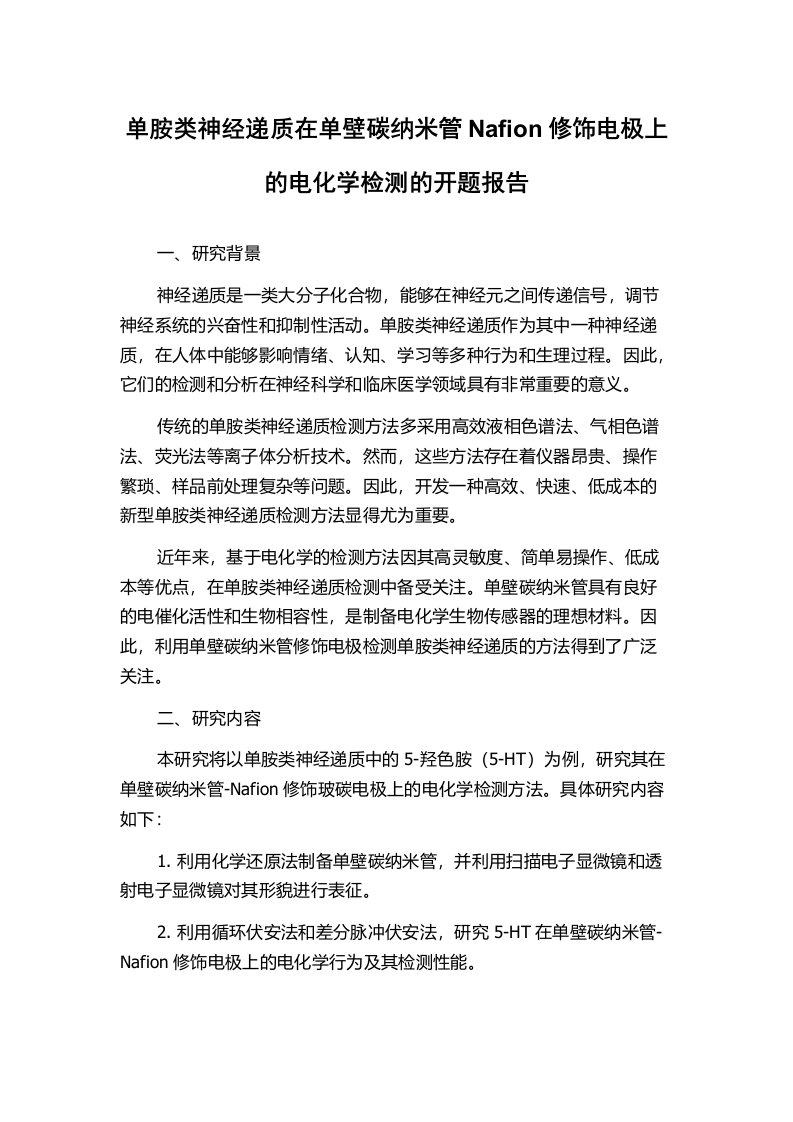 单胺类神经递质在单壁碳纳米管 Nafion 修饰电极上的电化学检测的开题报告

一、研究背景

神经递质是一类大分子化合物，能够在神经元之间传递信号，调节神经系统的兴奋性和抑制性活动。单胺类神经递质作为其中一种神经递质，在人体中能够影响情绪、认知、学习等多种行为和生理过程。因此，它们的检测和分析在神经科学和临床医学领域具有非常重要的意义。

传统的单胺类神经递质检测方法多采用高效液相色谱法、气相色谱法、荧光法等离子体分析技术。然而，这些方法存在着仪器昂贵、操作繁琐、样品前处理复杂等问题。因此，开发一种高效、快速、低成本的新型单胺类神经递质检测方法显得尤为重要。

近年来，基于电化学的检测方法因其高灵敏度、简单易操作、低成本等优点，在单胺类神经递质检测中备受关注。单壁碳纳米管具有良好的电催化活性和生物相容性，是制备电化学生物传感器的理想材料。因此，利用单壁碳纳米管修饰电极检测单胺类神经递质的方法得到了广泛关注。

二、研究内容

本研究将以单胺类神经递质中的 5-羟色胺（5-HT）为例，研究其在单壁碳纳米管-Nafion 修饰玻碳电极上的电化学检测方法。具体研究内容如下：

1. 利用化学还原法制备单壁碳纳米管，并利用扫描电子显微镜和透射电子显微镜对其形貌进行表征。

2. 利用循环伏安法和差分脉冲伏安法，研究 5-HT 在单壁碳纳米管-Nafion 修饰电极上的电化学行为及其检测性能。